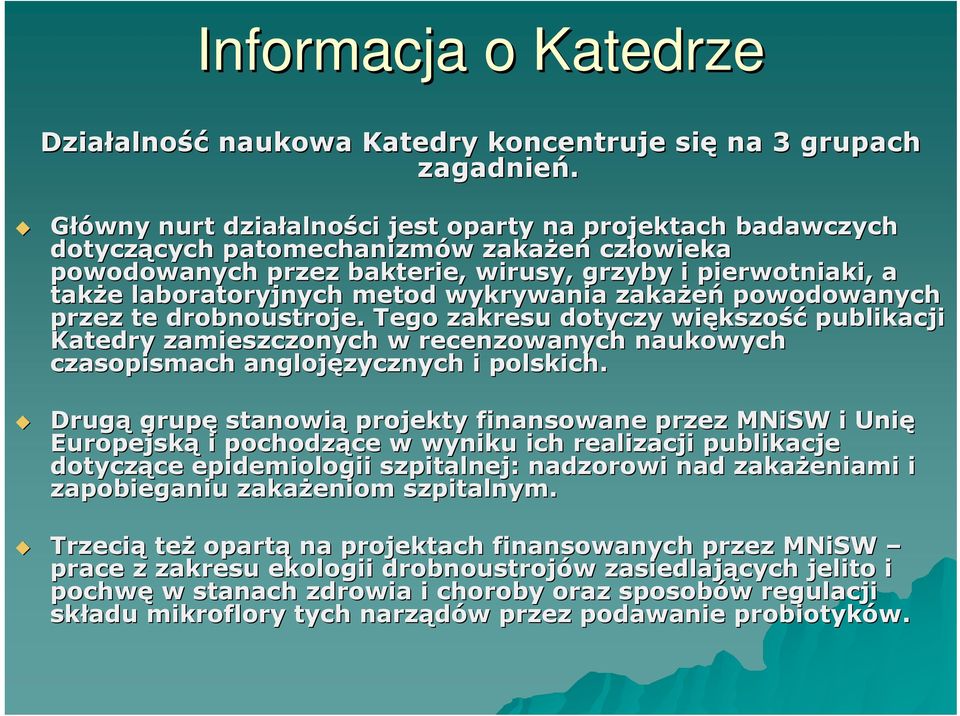 Informacja o Katedrze

Działalność naukowa Katedry koncentruje się na 3 grupach zagadnień.

Główny nurt działalności jest oparty na projektach badawczych dotyczących patomechanizmów zakażeń człowieka powodowanych przez bakterie, wirusy, grzyby i pierwotniaki, a także laboratoryjnych metod wykrywania zakażeń powodowanych przez te drobnoustroje. Tego zakresu dotyczy większość publikacji Katedry zamieszczonych w recenzowanych naukowych czasopismach anglojęzycznych i polskich.

Drugą grupę stanowią projekty finansowane przez MNiSW i Unię Europejską i pochodzące w wyniku ich realizacji publikacje dotyczące epidemiologii szpitalnej: nadzorowi nad zakażeniami i zapobieganiu zakażeniom szpitalnym.

Trzecią też opartą na projektach finansowanych przez MNiSW – prace z zakresu ekologii drobnoustrojów zasiedlających jelito i pochwę w stanach zdrowia i choroby oraz sposobów regulacji składu mikroflory tych narządów przez podawanie probiotyków.